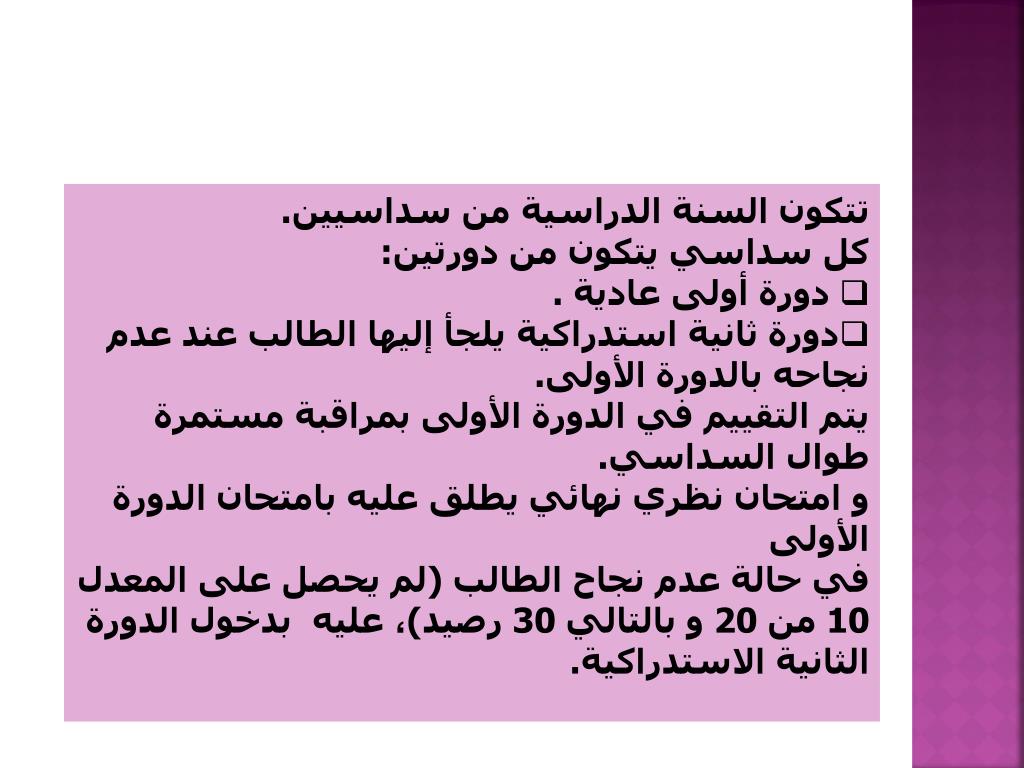 تتكون السنة الدراسية من سداسيين.
كل سداسي يتكون من دورتين:
❑ دورة أولى عادية .
❑دورة ثانية استدراكية يلجأ إليها الطالب عند عدم نجاحه بالدورة الأولى.
يتم التقييم في الدورة الأولى بمراقبة مستمرة طوال السداسي.
و امتحان نظري نهائي يطلق عليه بامتحان الدورة الأولى
في حالة عدم نجاح الطالب (لم يحصل على المعدل 10 من 20 و بالتالي 30 رصيد)، عليه بدخول الدورة الثانية الاستدراكية.